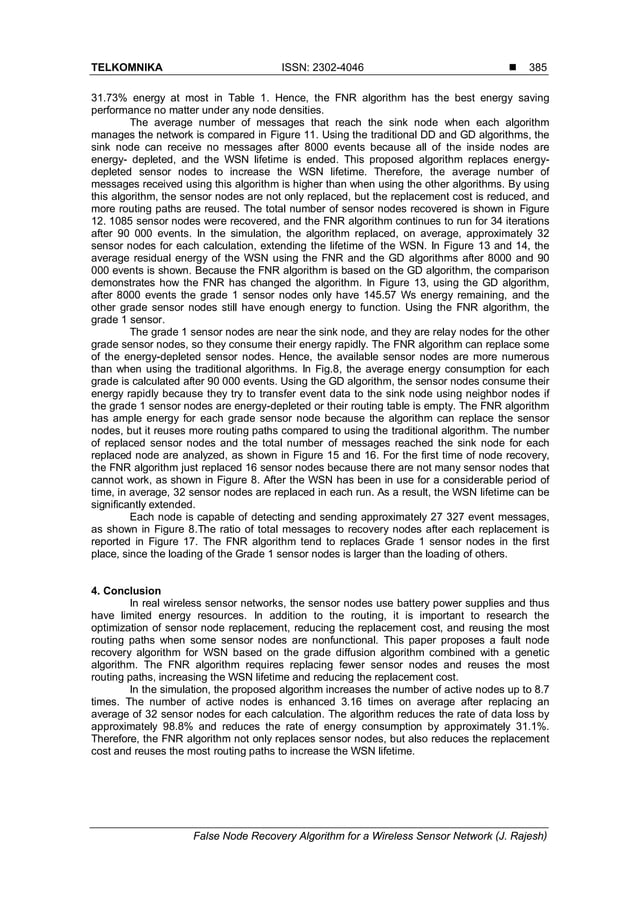 TELKOMNIKA ISSN: 2302-4046 ■ 385

31.73% energy at most in Table 1. Hence, the FNR algorithm has the best energy saving performance no matter under any node densities.

The average number of messages that reach the sink node when each algorithm manages the network is compared in Figure 11. Using the traditional DD and GD algorithms, the sink node can receive no messages after 8000 events because all of the inside nodes are energy- depleted, and the WSN lifetime is ended. This proposed algorithm replaces energy-depleted sensor nodes to increase the WSN lifetime. Therefore, the average number of messages received using this algorithm is higher than when using the other algorithms. By using this algorithm, the sensor nodes are not only replaced, but the replacement cost is reduced, and more routing paths are reused. The total number of sensor nodes recovered is shown in Figure 12. 1085 sensor nodes were recovered, and the FNR algorithm continues to run for 34 iterations after 90 000 events. In the simulation, the algorithm replaced, on average, approximately 32 sensor nodes for each calculation, extending the lifetime of the WSN. In Figure 13 and 14, the average residual energy of the WSN using the FNR and the GD algorithms after 8000 and 90 000 events is shown. Because the FNR algorithm is based on the GD algorithm, the comparison demonstrates how the FNR has changed the algorithm. In Figure 13, using the GD algorithm, after 8000 events the grade 1 sensor nodes only have 145.57 Ws energy remaining, and the other grade sensor nodes still have enough energy to function. Using the FNR algorithm, the grade 1 sensor.

The grade 1 sensor nodes are near the sink node, and they are relay nodes for the other grade sensor nodes, so they consume their energy rapidly. The FNR algorithm can replace some of the energy-depleted sensor nodes. Hence, the available sensor nodes are more numerous than when using the traditional algorithms. In Fig.8, the average energy consumption for each grade is calculated after 90 000 events. Using the GD algorithm, the sensor nodes consume their energy rapidly because they try to transfer event data to the sink node using neighbor nodes if the grade 1 sensor nodes are energy-depleted or their routing table is empty. The FNR algorithm has ample energy for each grade sensor node because the algorithm can replace the sensor nodes, but it reuses more routing paths compared to using the traditional algorithm. The number of replaced sensor nodes and the total number of messages reached the sink node for each replaced node are analyzed, as shown in Figure 15 and 16. For the first time of node recovery, the FNR algorithm just replaced 16 sensor nodes because there are not many sensor nodes that cannot work, as shown in Figure 8. After the WSN has been in use for a considerable period of time, in average, 32 sensor nodes are replaced in each run. As a result, the WSN lifetime can be significantly extended.

Each node is capable of detecting and sending approximately 27 327 event messages, as shown in Figure 8.The ratio of total messages to recovery nodes after each replacement is reported in Figure 17. The FNR algorithm tend to replaces Grade 1 sensor nodes in the first place, since the loading of the Grade 1 sensor nodes is larger than the loading of others.

4. Conclusion

In real wireless sensor networks, the sensor nodes use battery power supplies and thus have limited energy resources. In addition to the routing, it is important to research the optimization of sensor node replacement, reducing the replacement cost, and reusing the most routing paths when some sensor nodes are nonfunctional. This paper proposes a fault node recovery algorithm for WSN based on the grade diffusion algorithm combined with a genetic algorithm. The FNR algorithm requires replacing fewer sensor nodes and reuses the most routing paths, increasing the WSN lifetime and reducing the replacement cost.

In the simulation, the proposed algorithm increases the number of active nodes up to 8.7 times. The number of active nodes is enhanced 3.16 times on average after replacing an average of 32 sensor nodes for each calculation. The algorithm reduces the rate of data loss by approximately 98.8% and reduces the rate of energy consumption by approximately 31.1%. Therefore, the FNR algorithm not only replaces sensor nodes, but also reduces the replacement cost and reuses the most routing paths to increase the WSN lifetime.

False Node Recovery Algorithm for a Wireless Sensor Network (J. Rajesh)